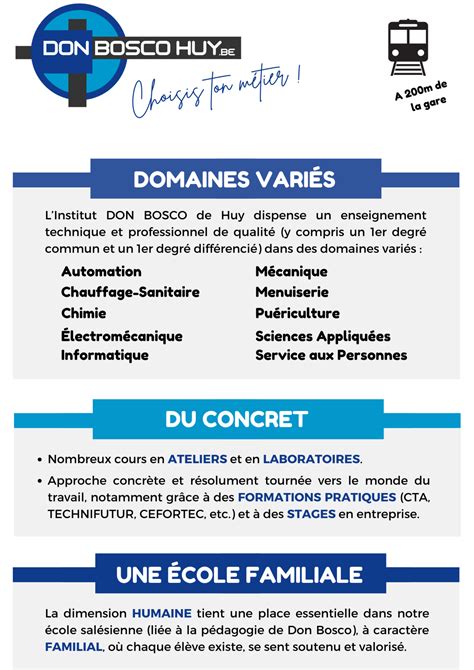 DON BOSCO HUY.BE

Choisis ton métier !

A 200m de la gare

DOMAINES VARIÉS

L'Institut DON BOSCO de Huy dispense un enseignement technique et professionnel de qualité (y compris un 1er degré commun et un 1er degré différencié) dans des domaines variés :

Automation
Chauffage-Sanitaire
Chimie
Électromécanique
Informatique

Mécanique
Menuiserie
Puériculture
Sciences Appliquées
Service aux Personnes

DU CONCRET

• Nombreux cours en ATELIERS et en LABORATOIRES.
• Approche concrète et résolument tournée vers le monde du travail, notamment grâce à des FORMATIONS PRATIQUES (CTA, TECHNIFUTUR, CEFORTEC, etc.) et à des STAGES en entreprise.

UNE ÉCOLE FAMILIALE

La dimension HUMAINE tient une place essentielle dans notre école salésienne (liée à la pédagogie de Don Bosco), à caractère FAMILIAL, où chaque élève existe, se sent soutenu et valorisé.